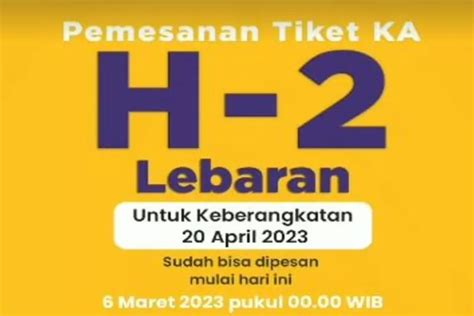 Pemesanan Tiket KA

H-2

Lebaran

Untuk Keberangkatan
20 April 2023

Sudah bisa dipesan
mulai hari ini

6 Maret 2023 pukul 00.00 WIB